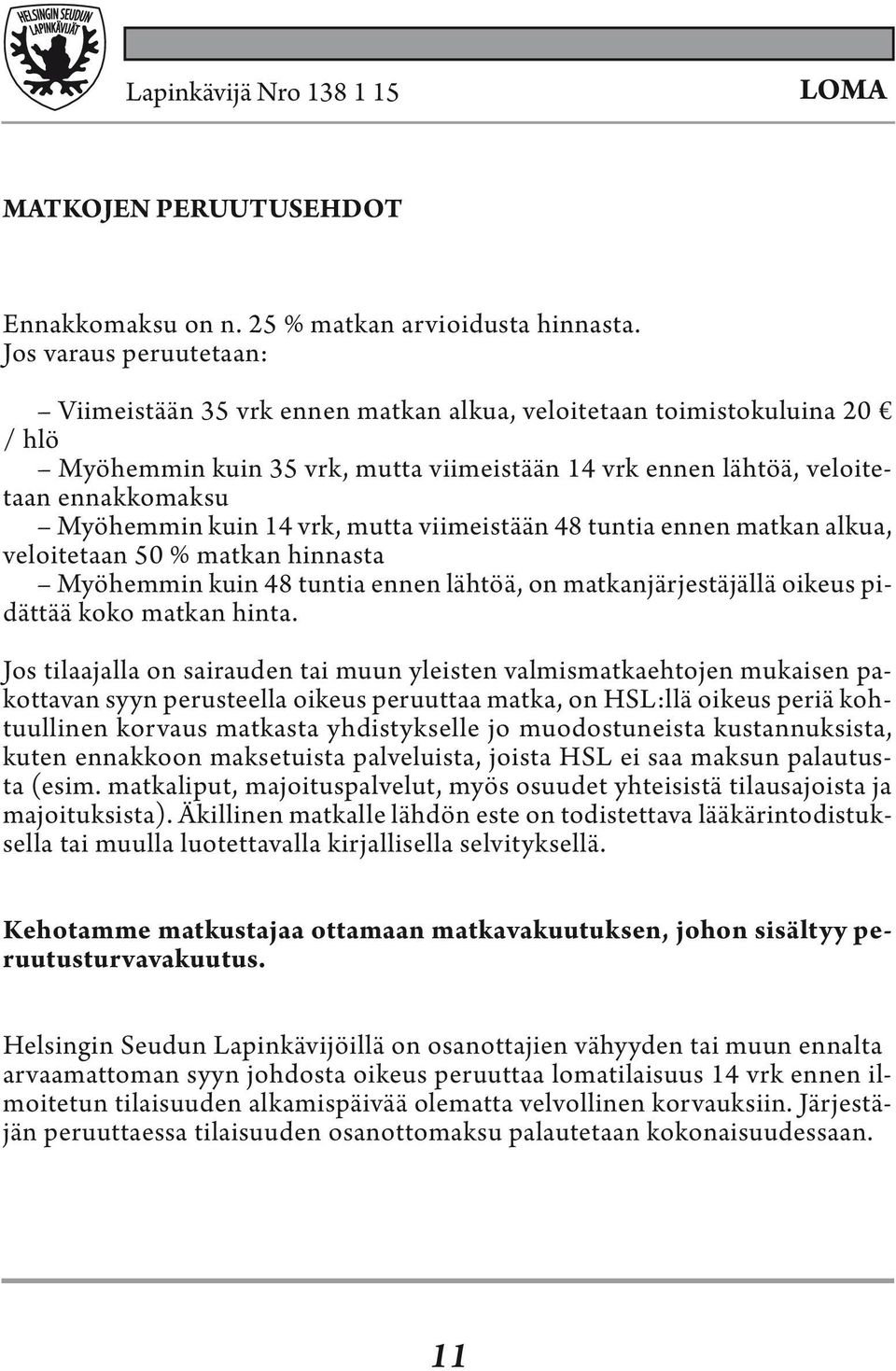 HELSINGIN SEUDUN LAPINKÄVIJÄT

Lapinkävijä Nro 138 1 15

LOMA

MATKOJEN PERUUTUSEHDOT

Ennakkomaksu on n. 25 % matkan arvioidusta hinnasta.
Jos varaus peruutetaan:

– Viimeistään 35 vrk ennen matkan alkua, veloitetaan toimistokuluina 20 € / hlö
– Myöhemmin kuin 35 vrk, mutta viimeistään 14 vrk ennen lähtöä, veloitetaan ennakkomaksu
– Myöhemmin kuin 14 vrk, mutta viimeistään 48 tuntia ennen matkan alkua, veloitetaan 50 % matkan hinnasta
– Myöhemmin kuin 48 tuntia ennen lähtöä, on matkanjärjestäjällä oikeus pidättää koko matkan hinta.

Jos tilaajalla on sairauden tai muun yleisten valmismatkaehtojen mukaisen pakottavan syyn perusteella oikeus peruuttaa matka, on HSL:llä oikeus periä kohtuullinen korvaus matkasta yhdistykselle jo muodostuneista kustannuksista, kuten ennakkoon maksetuista palveluista, joista HSL ei saa maksun palautusta (esim. matkaliput, majoituspalvelut, myös osuudet yhteisistä tilausajoista ja majoituksista). Äkillinen matkalle lähdön este on todistettava lääkärintodistuksella tai muulla luotettavalla kirjallisella selvityksellä.

Kehotamme matkustajaa ottamaan matkavakuutuksen, johon sisältyy peruutusturvavakuutus.

Helsingin Seudun Lapinkävijöillä on osanottajien vähyyden tai muun ennalta arvaamattoman syyn johdosta oikeus peruuttaa lomatilaisuus 14 vrk ennen ilmoitetun tilaisuuden alkamispäivää olematta velvollinen korvauksiin. Järjestäjän peruuttaessa tilaisuuden osanottomaksu palautetaan kokonaisuudessaan.

11